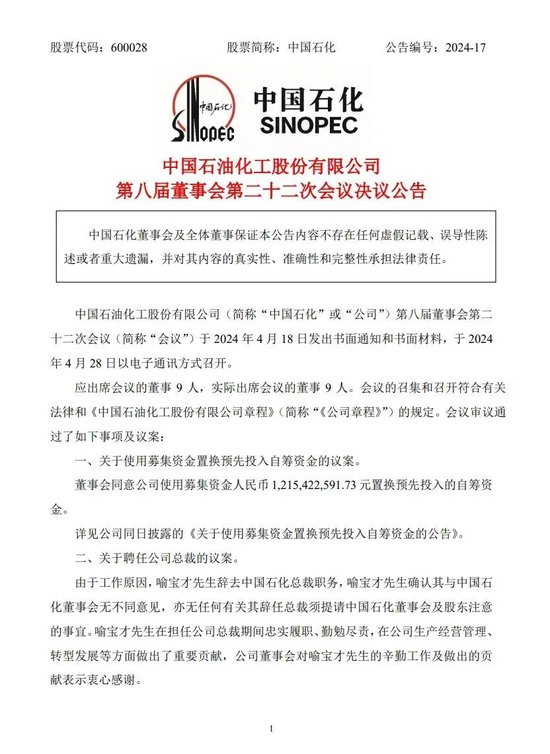 股票代码：600028　　　　股票简称：中国石化　　　　公告编号：2024-17

中国石化
SINOPEC

中国石化
SINOPEC

中国石油化工股份有限公司
第八届董事会第二十二次会议决议公告

中国石化董事会及全体董事保证本公告内容不存在任何虚假记载、误导性陈述或者重大遗漏，并对其内容的真实性、准确性和完整性承担法律责任。

中国石油化工股份有限公司（简称“中国石化”或“公司”）第八届董事会第二十二次会议（简称“会议”）于 2024 年 4 月 18 日发出书面通知和书面材料，于 2024 年 4 月 28 日以电子通讯方式召开。

应出席会议的董事 9 人，实际出席会议的董事 9 人。会议的召集和召开符合有关法律和《中国石油化工股份有限公司章程》（简称“《公司章程》”）的规定。会议审议通过了如下事项及议案：

一、关于使用募集资金置换预先投入自筹资金的议案。

董事会同意公司使用募集资金人民币 1,215,422,591.73 元置换预先投入的自筹资金。

详见公司同日披露的《关于使用募集资金置换预先投入自筹资金的公告》。

二、关于聘任公司总裁的议案。

由于工作原因，喻宝才先生辞去中国石化总裁职务，喻宝才先生确认其与中国石化董事会无不同意见，亦无任何有关其辞任总裁须提请中国石化董事会及股东注意的事宜。喻宝才先生在担任公司总裁期间忠实履职、勤勉尽责，在公司生产经营管理、转型发展等方面做出了重要贡献，公司董事会对喻宝才先生的辛勤工作及做出的贡献表示衷心感谢。

1